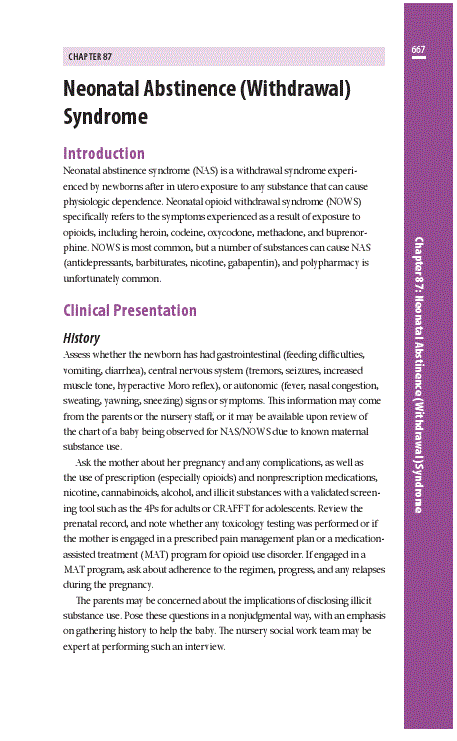 CHAPTER 87

667

Neonatal Abstinence (Withdrawal) Syndrome

Introduction

Neonatal abstinence syndrome (NAS) is a withdrawal syndrome experienced by newborns after in utero exposure to any substance that can cause physiologic dependence. Neonatal opioid withdrawal syndrome (NOWS) specifically refers to the symptoms experienced as a result of exposure to opioids, including heroin, codeine, oxycodone, methadone, and buprenorphine. NOWS is most common, but a number of substances can cause NAS (antidepressants, barbiturates, nicotine, gabapentin), and polypharmacy is unfortunately common.

Clinical Presentation

History

Assess whether the newborn has had gastrointestinal (feeding difficulties, vomiting, diarrhea), central nervous system (tremors, seizures, increased muscle tone, hyperactive Moro reflex), or autonomic (fever, nasal congestion, sweating, yawning, sneezing) signs or symptoms. This information may come from the parents or the nursery staff, or it may be available upon review of the chart of a baby being observed for NAS/NOWS due to known maternal substance use.

Ask the mother about her pregnancy and any complications, as well as the use of prescription (especially opioids) and nonprescription medications, nicotine, cannabinoids, alcohol, and illicit substances with a validated screening tool such as the 4Ps for adults or CRAFFT for adolescents. Review the prenatal record, and note whether any toxicology testing was performed or if the mother is engaged in a prescribed pain management plan or a medication-assisted treatment (MAT) program for opioid use disorder. If engaged in a MAT program, ask about adherence to the regimen, progress, and any relapses during the pregnancy.

The parents may be concerned about the implications of disclosing illicit substance use. Pose these questions in a nonjudgmental way, with an emphasis on gathering history to help the baby. The nursery social work team may be expert at performing such an interview.

Chapter 87: Neonatal Abstinence (Withdrawal) Syndrome